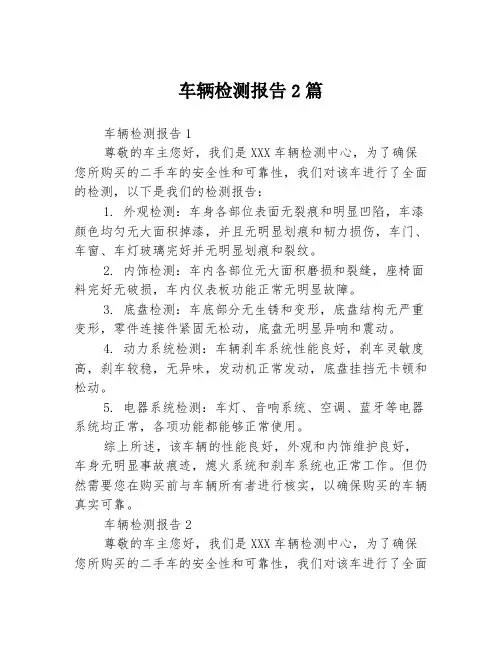 车辆检测报告 2 篇

车辆检测报告 1

尊敬的车主您好，我们是 XXX 车辆检测中心，为了确保您所购买的二手车的安全性和可靠性，我们对该车进行了全面的检测，以下是我们的检测报告：

1. 外观检测：车身各部位表面无裂痕和明显凹陷，车漆颜色均匀无大面积掉漆，并且无明显划痕和韧力损伤，车门、车窗、车灯玻璃完好并无明显划痕和裂纹。

2. 内饰检测：车内各部位无大面积磨损和裂缝，座椅面料完好无破损，车内仪表板功能正常无明显故障。

3. 底盘检测：车底部分无生锈和变形，底盘结构无严重变形，零件连接件紧固无松动，底盘无明显异响和震动。

4. 动力系统检测：车辆刹车系统性能良好，刹车灵敏度高，刹车较稳，无异味，发动机正常发动，底盘挂挡无卡顿和松动。

5. 电器系统检测：车灯、音响系统、空调、蓝牙等电器系统均正常，各项功能都能够正常使用。

综上所述，该车辆的性能良好，外观和内饰维护良好，车身无明显事故痕迹，熄火系统和刹车系统也正常工作。但仍然需要您在购买前与车辆所有者进行核实，以确保购买的车辆真实可靠。

车辆检测报告 2

尊敬的车主您好，我们是 XXX 车辆检测中心，为了确保您所购买的二手车的安全性和可靠性，我们对该车进行了全面